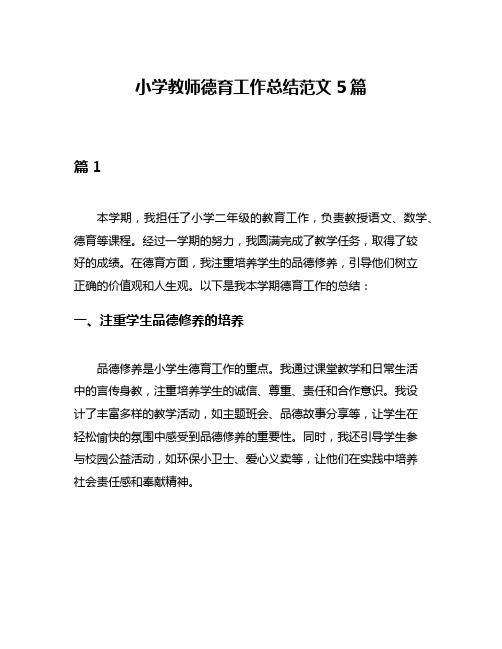 小学教师德育工作总结范文 5 篇

篇 1

本学期，我担任了小学二年级的教育工作，负责教授语文、数学、德育等课程。经过一学期的努力，我圆满完成了教学任务，取得了较好的成绩。在德育方面，我注重培养学生的品德修养，引导他们树立正确的价值观和人生观。以下是我本学期德育工作的总结：

一、注重学生品德修养的培养

品德修养是小学生德育工作的重点。我通过课堂教学和日常生活中的言传身教，注重培养学生的诚信、尊重、责任和合作意识。我设计了丰富多样的教学活动，如主题班会、品德故事分享等，让学生在轻松愉快的氛围中感受到品德修养的重要性。同时，我还引导学生参与校园公益活动，如环保小卫士、爱心义卖等，让他们在实践中培养社会责任感和奉献精神。